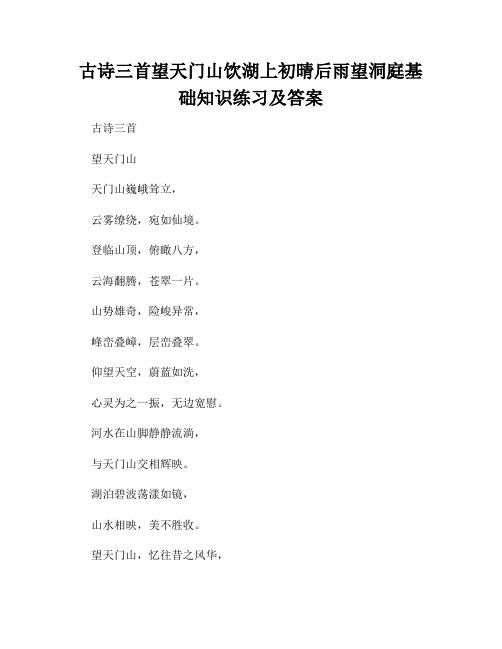 古诗三首望天门山饮湖上初晴后雨望洞庭基础知识练习及答案

古诗三首

望天门山

天门山巍峨耸立，

云雾缭绕，宛如仙境。

登临山顶，俯瞰八方，

云海翻腾，苍翠一片。

山势雄奇，险峻异常，

峰峦叠嶂，层峦叠翠。

仰望天空，蔚蓝如洗，

心灵为之一振，无边宽慰。

河水在山脚静静流淌，

与天门山交相辉映。

湖泊碧波荡漾如镜，

山水相映，美不胜收。

望天门山，忆往昔之风华，